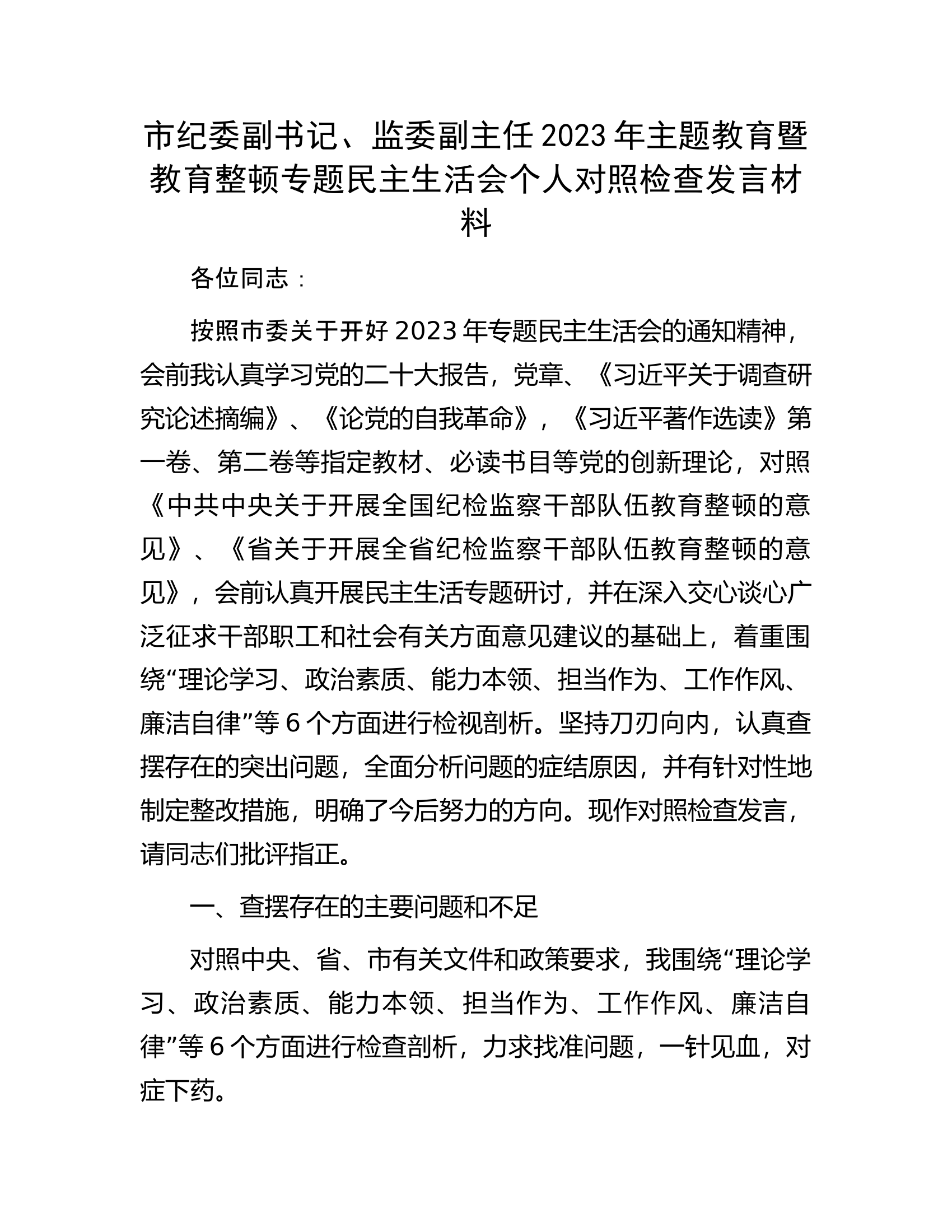 市纪委副书记、监委副主任2023年主题教育暨教育整顿专题民主生活会个人对照检查发言材料

各位同志：

按照市委关于开好2023年专题民主生活会的通知精神，会前我认真学习党的二十大报告，党章、《习近平关于调查研究论述摘编》、《论党的自我革命》，《习近平著作选读》第一卷、第二卷等指定教材、必读书目等党的创新理论，对照《中共中央关于开展全国纪检监察干部队伍教育整顿的意见》、《省关于开展全省纪检监察干部队伍教育整顿的意见》，会前认真开展民主生活专题研讨，并在深入交心谈心广泛征求干部职工和社会有关方面意见建议的基础上，着重围绕“理论学习、政治素质、能力本领、担当作为、工作作风、廉洁自律”等6个方面进行检视剖析。坚持刀刃向内，认真查摆存在的突出问题，全面分析问题的症结原因，并有针对性地制定整改措施，明确了今后努力的方向。现作对照检查发言，请同志们批评指正。

一、查摆存在的主要问题和不足

对照中央、省、市有关文件和政策要求，我围绕“理论学习、政治素质、能力本领、担当作为、工作作风、廉洁自律”等6个方面进行检查剖析，力求找准问题，一针见血，对症下药。